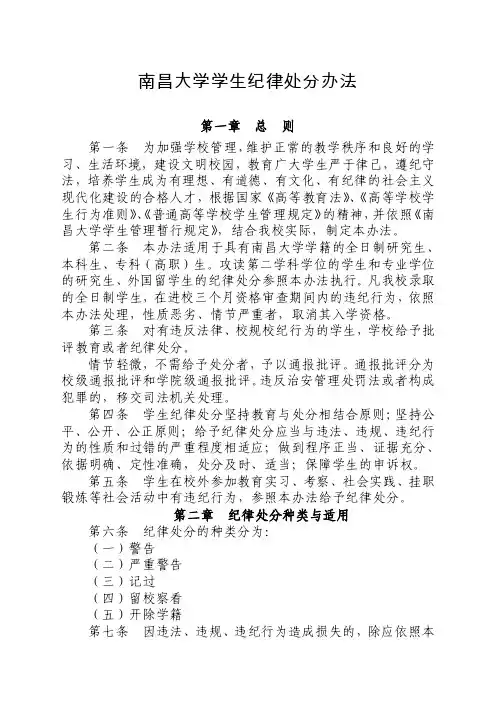 南昌大学学生纪律处分办法

第一章 总 则

第一条 为加强学校管理，维护正常的教学秩序和良好的学习、生活环境，建设文明校园，教育广大学生严于律己，遵纪守法，培养学生成为有理想、有道德、有文化、有纪律的社会主义现代化建设的合格人才，根据国家《高等教育法》、《高等学校学生行为准则》、《普通高等学校学生管理规定》的精神，并依照《南昌大学学生管理暂行规定》，结合我校实际，制定本办法。

第二条 本办法适用于具有南昌大学学籍的全日制研究生、本科生、专科（高职）生。攻读第二学科学位的学生和专业学位的研究生、外国留学生的纪律处分参照本办法执行。凡我校录取的全日制学生，在进校三个月资格审查期间内的违纪行为，依照本办法处理，性质恶劣、情节严重者，取消其入学资格。

第三条 对有违反法律、校规校纪行为的学生，学校给予批评教育或者纪律处分。

情节轻微，不需给予处分者，予以通报批评。通报批评分为校级通报批评和学院级通报批评。违反治安管理处罚法或者构成犯罪的，移交司法机关处理。

第四条 学生纪律处分坚持教育与处分相结合原则；坚持公平、公开、公正原则；给予纪律处分应当与违法、违规、违纪行为的性质和过错的严重程度相适应；做到程序正当、证据充分、依据明确、定性准确、处分及时、适当；保障学生的申诉权。

第五条 学生在校外参加教育实习、考察、社会实践、挂职锻炼等社会活动中有违纪行为，参照本办法给予纪律处分。

第二章 纪律处分种类与适用

第六条 纪律处分的种类分为：
（一）警告
（二）严重警告
（三）记过
（四）留校察看
（五）开除学籍

第七条 因违法、违规、违纪行为造成损失的，除应依照本